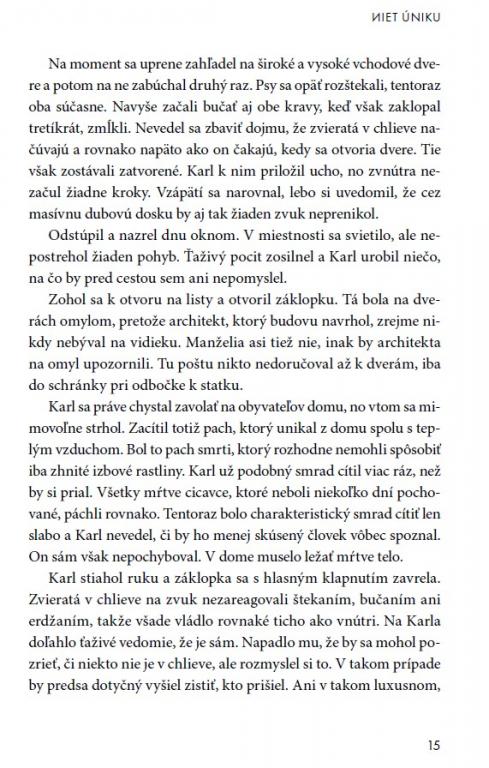 NIET ÚNIKU

Na moment sa uprene zahľadel na široké a vysoké vchodové dvere a potom na ne zabúchal druhý raz. Psy sa opäť rozštekali, tentoraz oba súčasne. Navyše začali bučať aj obe kravy, keď však zaklopal tretíkrát, zmĺkli. Nevedel sa zbaviť dojmu, že zvieratá v chlieve načúvajú a rovnako napäto ako on čakajú, kedy sa otvoria dvere. Tie však zostávali zatvorené. Karl k nim priložil ucho, no zvnútra nezačul žiadne kroky. Vzápätí sa narovnal, lebo si uvedomil, že cez masívnu dubovú dosku by aj tak žiaden zvuk neprenikol.

Odstúpil a nazrel dnu oknom. V miestnosti sa svietilo, ale nepostrehol žiaden pohyb. Ťaživý pocit zosilnel a Karl urobil niečo, na čo by pred cestou sem ani nepomyslel.

Zohol sa k otvoru na listy a otvoril záklopku. Tá bola na dverách omylom, pretože architekt, ktorý budovu navrhol, zrejme nikdy nebýval na vidieku. Manželia asi tiež nie, inak by architekta na omyl upozornili. Tu poštu nikto nedoručoval až k dverám, iba do schránky pri odbočke k statku.

Karl sa práve chystal zavolať na obyvateľov domu, no vtom sa mimovoľne strhol. Zacítil totiž pach, ktorý unikal z domu spolu s teplým vzduchom. Bol to pach smrti, ktorý rozhodne nemohli spôsobiť iba zhnité izbové rastliny. Karl už podobný smrad cítil viac ráz, než by si prial. Všetky mŕtve cicavce, ktoré neboli niekoľko dní pochované, páchli rovnako. Tentoraz bolo charakteristický smrad cítiť len slabo a Karl nevedel, či by ho menej skúsený človek vôbec spoznal. On sám však nepochyboval. V dome muselo ležať mŕtve telo.

Karl stiahol ruku a záklopka sa s hlasným klapnutím zavrela. Zvieratá v chlieve na zvuk nezareagovali štekaním, bučaním ani erdžaním, takže všade vládlo rovnaké ticho ako vnútri. Na Karla doľahlo ťaživé vedomie, že je sám. Napadlo mu, že by sa mohol pozrieť, či niekto nie je v chlieve, ale rozmyslel si to. V takom prípade by predsa dotyčný vyšiel zistiť, kto prišiel. Ani v takom luxusnom,

15